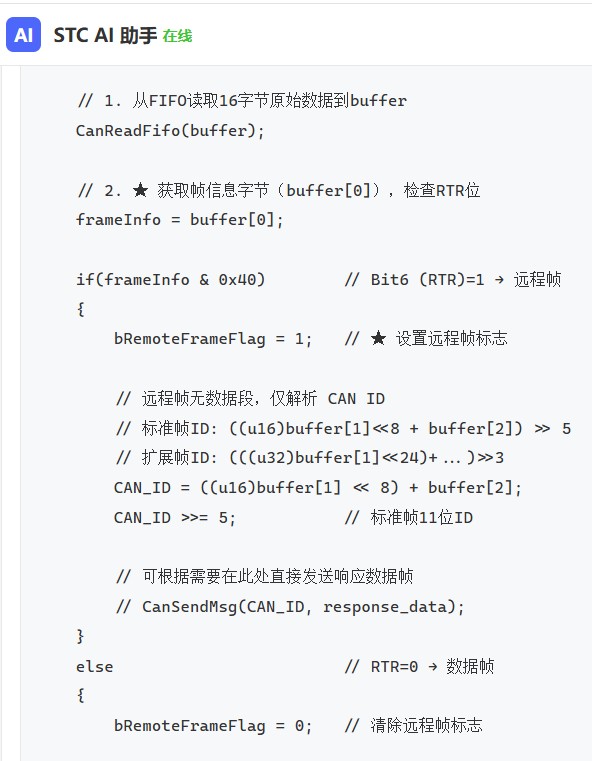 AI STC AI 助手 在线

// 1. 从FIFO读取16字节原始数据到buffer
CanReadFifo(buffer);

// 2. ★ 获取帧信息字节（buffer[0]），检查RTR位
frameInfo = buffer[0];

if(frameInfo & 0x40)        // Bit6 (RTR)=1 → 远程帧
{
    bRemoteFrameFlag = 1;   // ★ 设置远程帧标志

    // 远程帧无数据段，仅解析 CAN ID
    // 标准帧ID: ((u16)buffer[1]<<8 + buffer[2]) >> 5
    // 扩展帧ID: (((u32)buffer[1]<<24)+...)>>3
    CAN_ID = ((u16)buffer[1] << 8) + buffer[2];
    CAN_ID >>= 5;           // 标准帧11位ID

    // 可根据需要在此处直接发送响应数据帧
    // CanSendMsg(CAN_ID, response_data);
}
else                        // RTR=0 → 数据帧
{
    bRemoteFrameFlag = 0;   // 清除远程帧标志